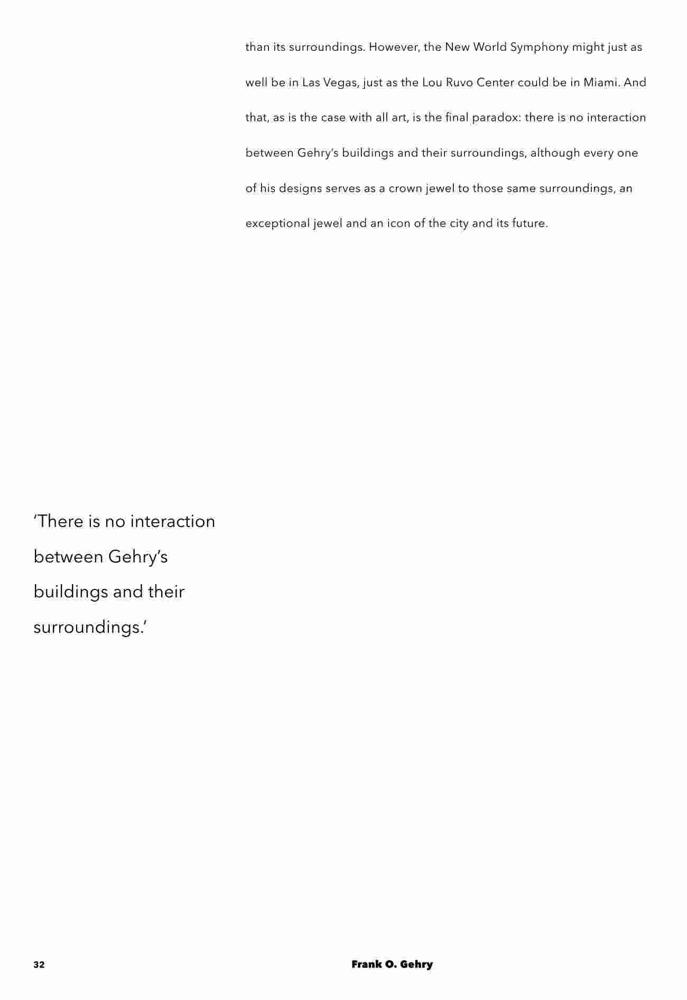 than its surroundings. However, the New World Symphony might just as well be in Las Vegas, just as the Lou Ruvo Center could be in Miami. And that, as is the case with all art, is the final paradox: there is no interaction between Gehry's buildings and their surroundings, although every one of his designs serves as a crown jewel to those same surroundings, an exceptional jewel and an icon of the city and its future.

'There is no interaction between Gehry's buildings and their surroundings.'

32

Frank O. Gehry